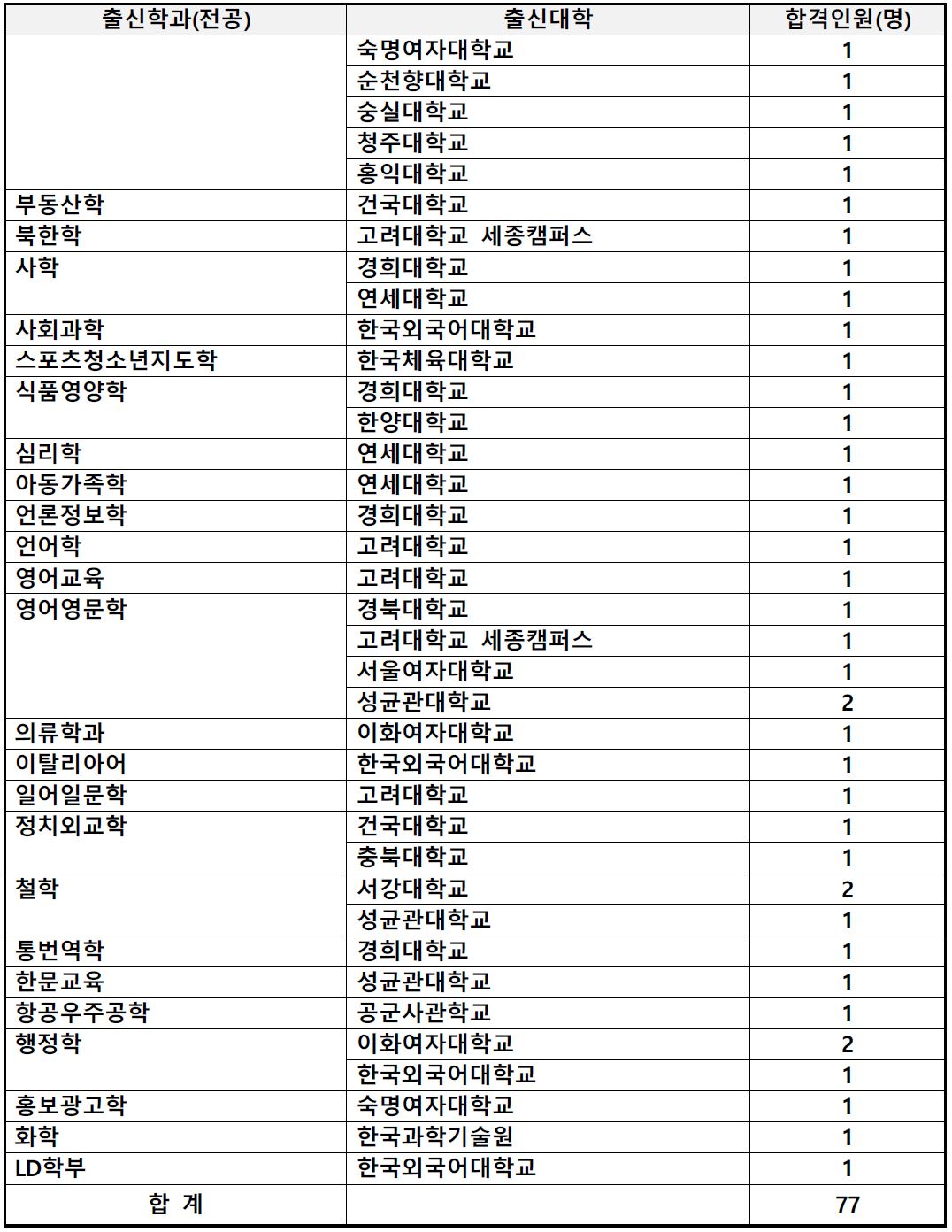 | 출신학과(전공) | 출신대학 | 합격인원(명) |
|---|---|---|
| | 숙명여자대학교 | 1 |
| | 순천향대학교 | 1 |
| | 숭실대학교 | 1 |
| | 청주대학교 | 1 |
| | 홍익대학교 | 1 |
| 부동산학 | 건국대학교 | 1 |
| 북한학 | 고려대학교 세종캠퍼스 | 1 |
| 사학 | 경희대학교 | 1 |
| | 연세대학교 | 1 |
| 사회과학 | 한국외국어대학교 | 1 |
| 스포츠청소년지도학 | 한국체육대학교 | 1 |
| 식품영양학 | 경희대학교 | 1 |
| | 한양대학교 | 1 |
| 심리학 | 연세대학교 | 1 |
| 아동가족학 | 연세대학교 | 1 |
| 언론정보학 | 경희대학교 | 1 |
| 언어학 | 고려대학교 | 1 |
| 영어교육 | 고려대학교 | 1 |
| 영어영문학 | 경북대학교 | 1 |
| | 고려대학교 세종캠퍼스 | 1 |
| | 서울여자대학교 | 1 |
| | 성균관대학교 | 2 |
| 의류학과 | 이화여자대학교 | 1 |
| 이탈리아어 | 한국외국어대학교 | 1 |
| 일어일문학 | 고려대학교 | 1 |
| 정치외교학 | 건국대학교 | 1 |
| | 충북대학교 | 1 |
| 철학 | 서강대학교 | 2 |
| | 성균관대학교 | 1 |
| 통번역학 | 경희대학교 | 1 |
| 한문교육 | 성균관대학교 | 1 |
| 항공우주공학 | 공군사관학교 | 1 |
| 행정학 | 이화여자대학교 | 2 |
| | 한국외국어대학교 | 1 |
| 홍보광고학 | 숙명여자대학교 | 1 |
| 화학 | 한국과학기술원 | 1 |
| LD학부 | 한국외국어대학교 | 1 |
| 합 계 | | 77 |